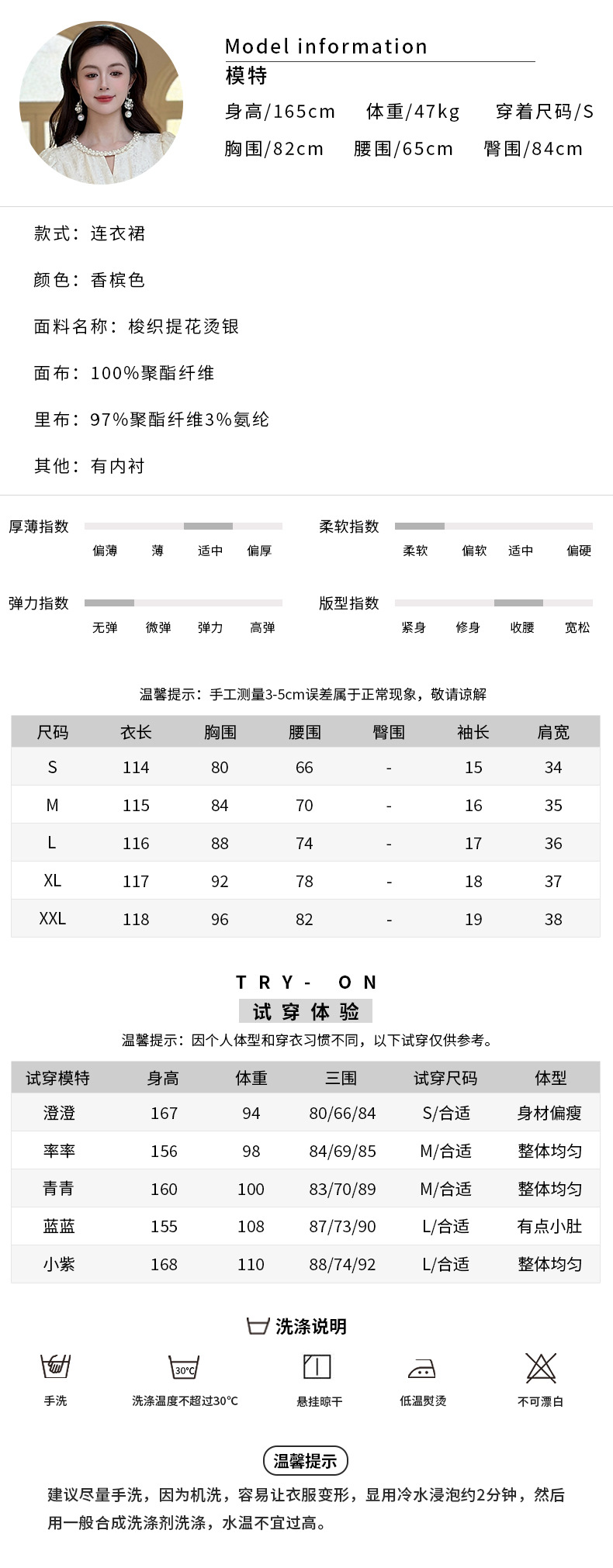 Model information
模特
身高/165cm 体重/47kg 穿着尺码/S
胸围/82cm 腰围/65cm 臀围/84cm

款式：连衣裙

颜色：香槟色

面料名称：梭织提花烫银

面布：100%聚酯纤维

里布：97%聚酯纤维3%氨纶

其他：有内衬

厚薄指数
偏薄 薄 适中 偏厚

柔软指数
柔软 偏软 适中 偏硬

弹力指数
无弹 微弹 弹力 高弹

版型指数
紧身 修身 收腰 宽松

温馨提示：手工测量3-5cm误差属于正常现象，敬请谅解

| 尺码 | 衣长 | 胸围 | 腰围 | 臀围 | 袖长 | 肩宽 |
|---|---|---|---|---|---|---|
| S | 114 | 80 | 66 | - | 15 | 34 |
| M | 115 | 84 | 70 | - | 16 | 35 |
| L | 116 | 88 | 74 | - | 17 | 36 |
| XL | 117 | 92 | 78 | - | 18 | 37 |
| XXL | 118 | 96 | 82 | - | 19 | 38 |

TRY- ON
试穿体验
温馨提示：因个人体型和穿衣习惯不同，以下试穿仅供参考。

| 试穿模特 | 身高 | 体重 | 三围 | 试穿尺码 | 体型 |
|---|---|---|---|---|---|
| 澄澄 | 167 | 94 | 80/66/84 | S/合适 | 身材偏瘦 |
| 率率 | 156 | 98 | 84/69/85 | M/合适 | 整体均匀 |
| 青青 | 160 | 100 | 83/70/89 | M/合适 | 整体均匀 |
| 蓝蓝 | 155 | 108 | 87/73/90 | L/合适 | 有点小肚 |
| 小紫 | 168 | 110 | 88/74/92 | L/合适 | 整体均匀 |

洗涤说明
手洗 30°C 洗涤温度不超过30°C 悬挂晾干 低温熨烫 不可漂白

温馨提示
建议尽量手洗，因为机洗，容易让衣服变形，显用冷水浸泡约2分钟，然后用一般合成洗涤剂洗涤，水温不宜过高。